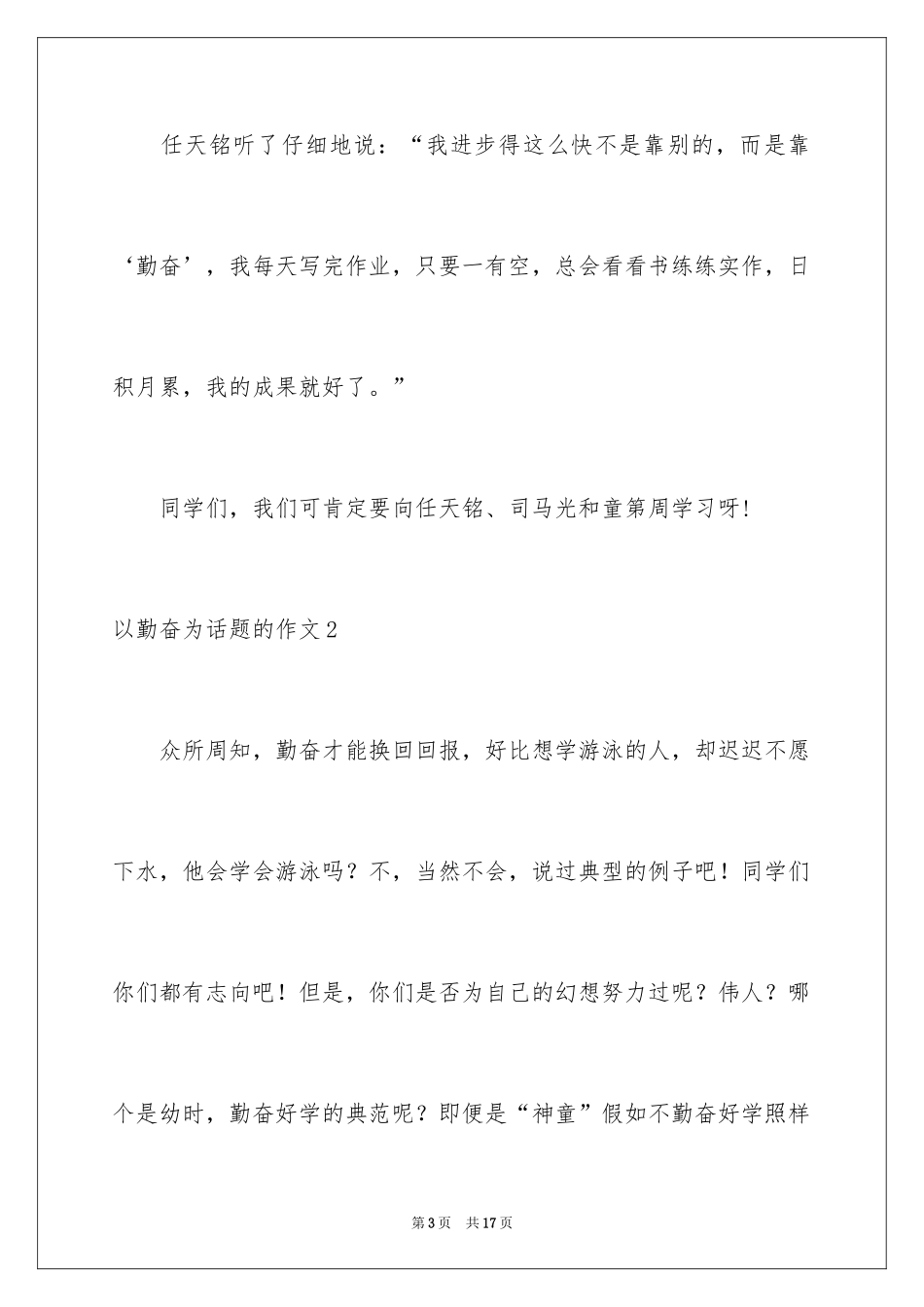 任天铭听了仔细地说：“我进步得这么快不是靠别的，而是靠‘勤奋’，我每天写完作业，只要一有空，总会看看书练练实作，日积月累，我的成果就好了。”

同学们，我们可肯定要向任天铭、司马光和童第周学习呀!

以勤奋为话题的作文2

众所周知，勤奋才能换回回报，好比想学游泳的人，却迟迟不愿下水，他会学会游泳吗？不，当然不会，说过典型的例子吧！同学们你们都有志向吧！但是，你们是否为自己的幻想努力过呢？伟人？哪个是幼时，勤奋好学的典范呢？即便是“神童”假如不勤奋好学照样

第3页　共17页